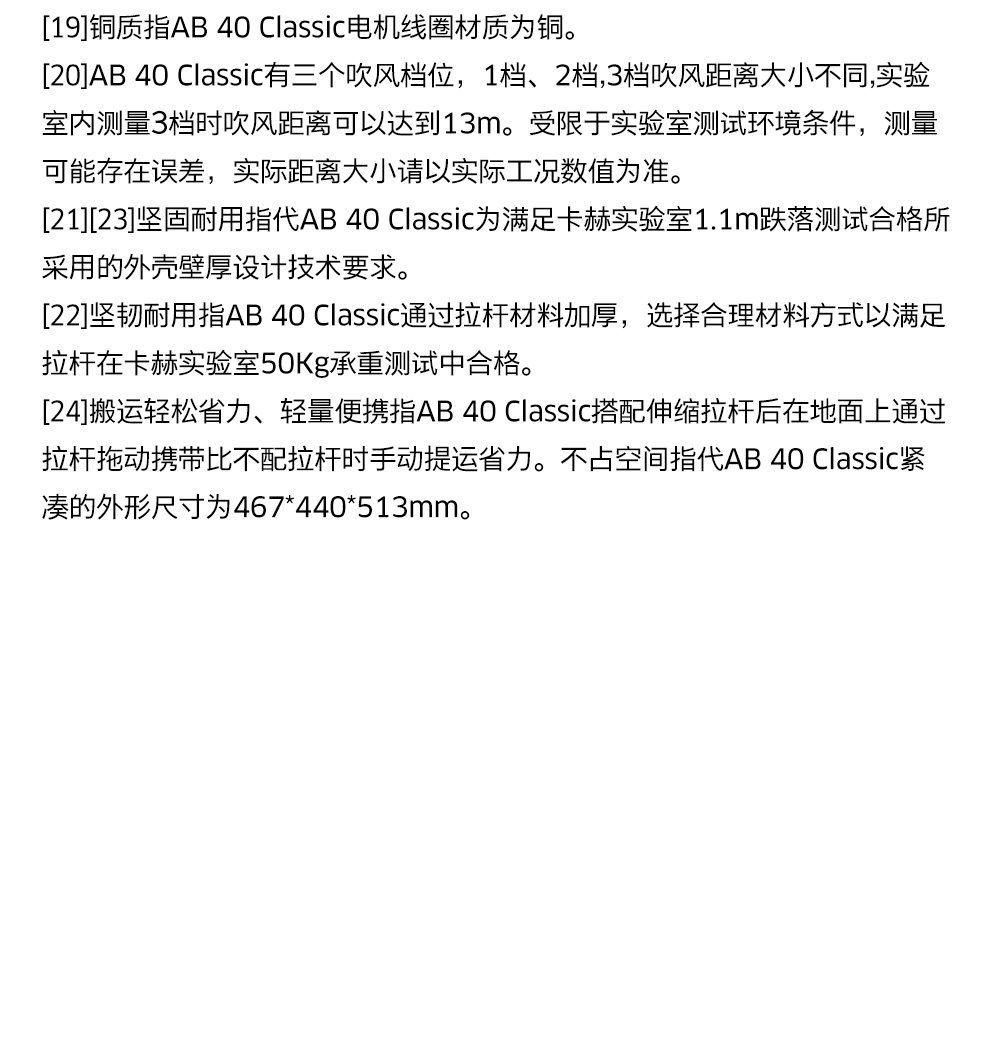 [19]铜质指AB 40 Classic电机线圈材质为铜。

[20]AB 40 Classic有三个吹风档位，1档、2档,3档吹风距离大小不同,实验室内测量3档时吹风距离可以达到13m。受限于实验室测试环境条件，测量可能存在误差，实际距离大小请以实际工况数值为准。

[21][23]坚固耐用指代AB 40 Classic为满足卡赫实验室1.1m跌落测试合格所采用的外壳壁厚设计技术要求。

[22]坚韧耐用指AB 40 Classic通过拉杆材料加厚，选择合理材料方式以满足拉杆在卡赫实验室50Kg承重测试中合格。

[24]搬运轻松省力、轻量便携指AB 40 Classic搭配伸缩拉杆后在地面上通过拉杆拖动携带比不配拉杆时手动提运省力。不占空间指代AB 40 Classic紧凑的外形尺寸为467*440*513mm。